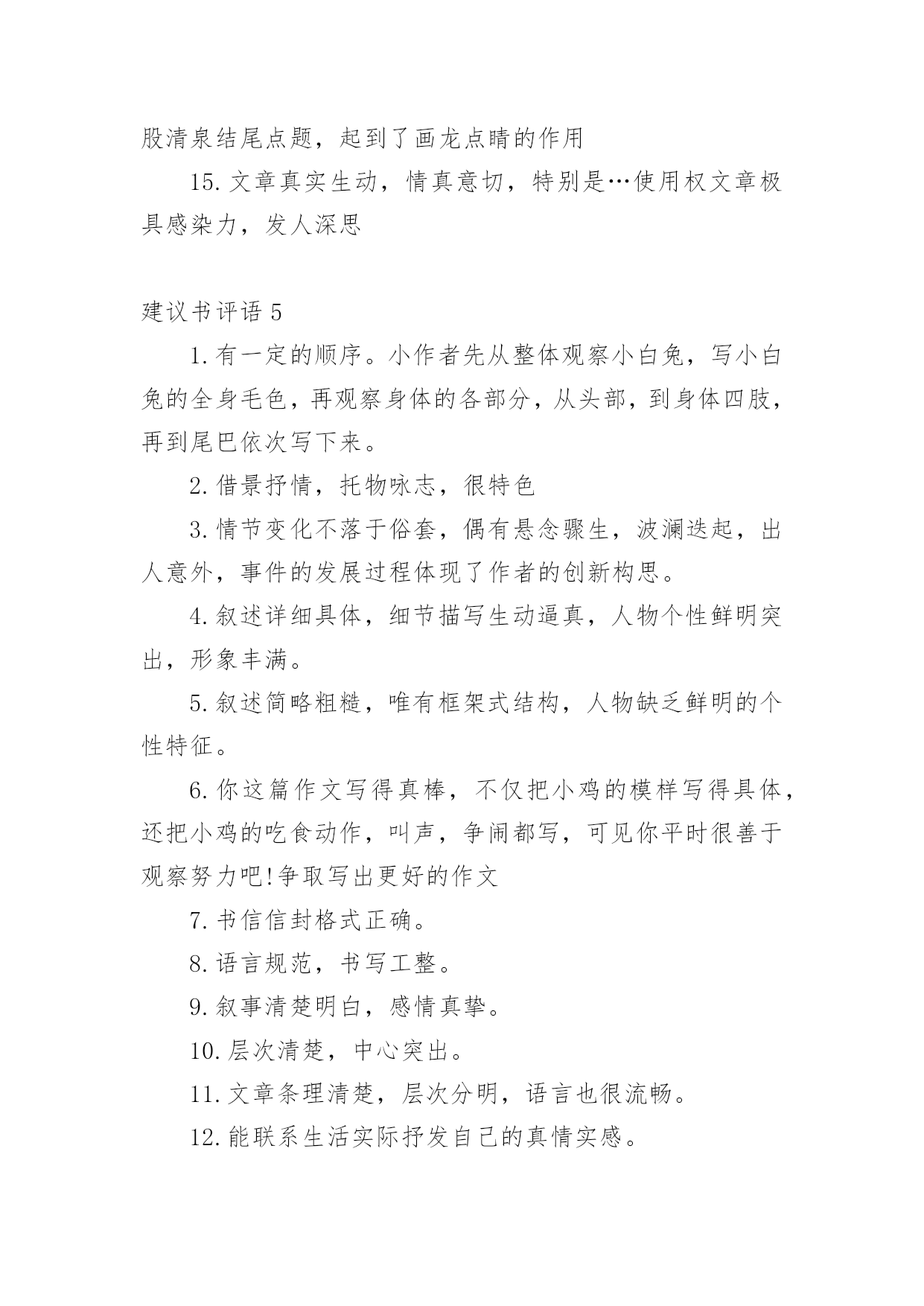 股清泉结尾点题，起到了画龙点睛的作用

15. 文章真实生动，情真意切，特别是…使用权文章极具感染力，发人深思

建议书评语 5

1. 有一定的顺序。小作者先从整体观察小白兔，写小白兔的全身毛色，再观察身体的各部分，从头部，到身体四肢，再到尾巴依次写下来。

2. 借景抒情，托物咏志，很特色

3. 情节变化不落于俗套，偶有悬念骤生，波澜迭起，出人意外，事件的发展过程体现了作者的创新构思。

4. 叙述详细具体，细节描写生动逼真，人物个性鲜明突出，形象丰满。

5. 叙述简略粗糙，唯有框架式结构，人物缺乏鲜明的个性特征。

6. 你这篇作文写得真棒，不仅把小鸡的模样写得具体，还把小鸡的吃食动作，叫声，争闹都写，可见你平时很善于观察努力吧!争取写出更好的作文

7. 书信信封格式正确。

8. 语言规范，书写工整。

9. 叙事清楚明白，感情真挚。

10. 层次清楚，中心突出。

11. 文章条理清楚，层次分明，语言也很流畅。

12. 能联系生活实际抒发自己的真情实感。